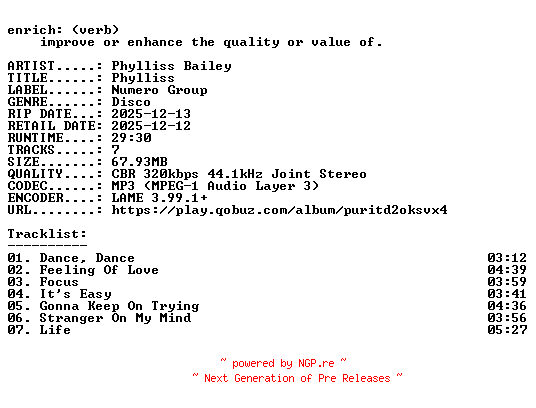 enrich: (verb)
improve or enhance the quality or value of.

ARTIST.....: Phylliss Bailey
TITLE......: Phylliss
LABEL......: Numero Group
GENRE......: Disco
RIP DATE...: 2025-12-13
RETAIL DATE: 2025-12-12
RUNTIME....: 29:30
TRACKS.....: 7
SIZE.......: 67.93MB
QUALITY....: CBR 320kbps 44.1kHz Joint Stereo
CODEC......: MP3 (MPEG-1 Audio Layer 3)
ENCODER....: LAME 3.99.1+
URL........: https://play.qobuz.com/album/puritd2oksvx4

Tracklist:
----------
01. Dance, Dance 03:12
02. Feeling Of Love 04:39
03. Focus 03:59
04. It's Easy 03:41
05. Gonna Keep On Trying 04:36
06. Stranger On My Mind 03:56
07. Life 05:27

~ powered by NGP.re ~
~ Next Generation of Pre Releases ~